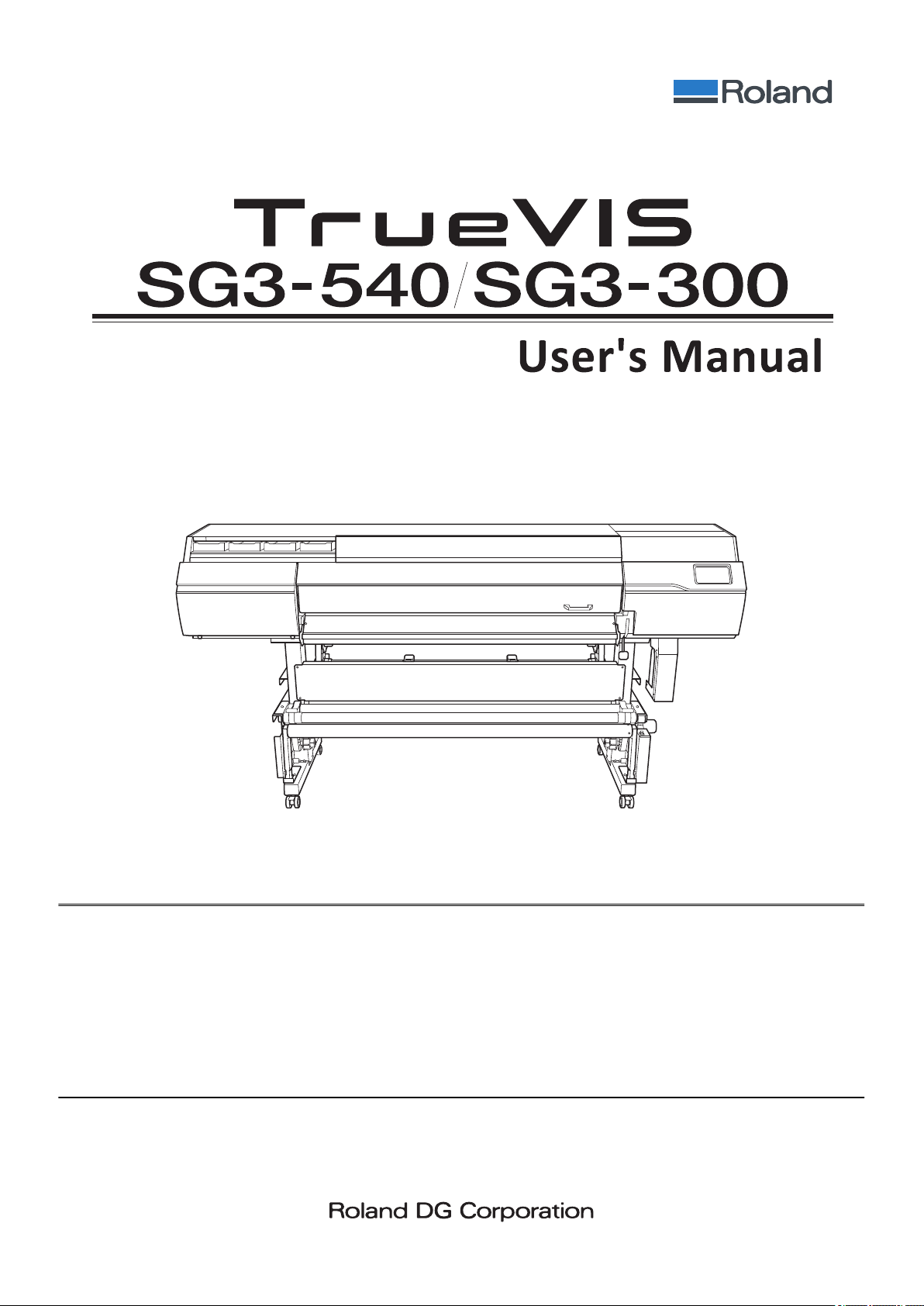 Roland

TrueVIS

SG3-540/SG3-300

User's Manual

Roland DG Corporation